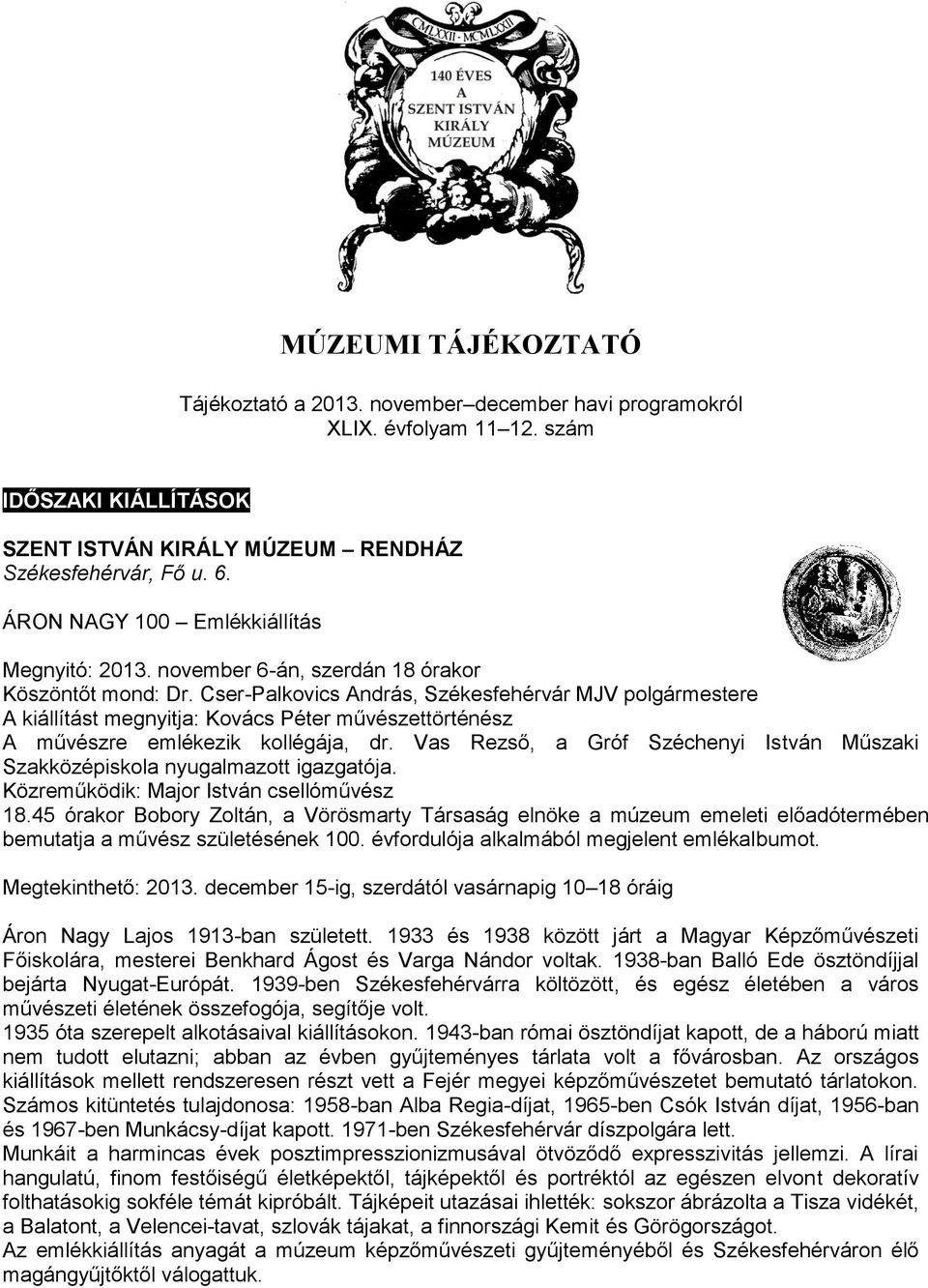 CMLXXII · MCMLXXII

140 ÉVES
A
SZENT ISTVÁN
KIRÁLY
MÚZEUM

MÚZEUMI TÁJÉKOZTATÓ

Tájékoztató a 2013. november–december havi programokról
XLIX. évfolyam 11–12. szám

IDŐSZAKI KIÁLLÍTÁSOK

SZENT ISTVÁN KIRÁLY MÚZEUM – RENDHÁZ
Székesfehérvár, Fő u. 6.

ÁRON NAGY 100 – Emlékkiállítás

Megnyitó: 2013. november 6-án, szerdán 18 órakor
Köszöntőt mond: Dr. Cser-Palkovics András, Székesfehérvár MJV polgármestere
A kiállítást megnyitja: Kovács Péter művészettörténész
A művészre emlékezik kollégája, dr. Vas Rezső, a Gróf Széchenyi István Műszaki Szakközépiskola nyugalmazott igazgatója.
Közreműködik: Major István csellóművész
18.45 órakor Bobory Zoltán, a Vörösmarty Társaság elnöke a múzeum emeleti előadótermében bemutatja a művész születésének 100. évfordulója alkalmából megjelent emlékalbumot.

Megtekinthető: 2013. december 15-ig, szerdától vasárnapig 10–18 óráig

Áron Nagy Lajos 1913-ban született. 1933 és 1938 között járt a Magyar Képzőművészeti Főiskolára, mesterei Benkhard Ágost és Varga Nándor voltak. 1938-ban Balló Ede ösztöndíjjal bejárta Nyugat-Európát. 1939-ben Székesfehérvárra költözött, és egész életében a város művészeti életének összefogója, segítője volt.
1935 óta szerepelt alkotásaival kiállításokon. 1943-ban római ösztöndíjat kapott, de a háború miatt nem tudott elutazni; abban az évben gyűjteményes tárlata volt a fővárosban. Az országos kiállítások mellett rendszeresen részt vett a Fejér megyei képzőművészetet bemutató tárlatokon. Számos kitüntetés tulajdonosa: 1958-ban Alba Regia-díjat, 1965-ben Csók István díjat, 1956-ban és 1967-ben Munkácsy-díjat kapott. 1971-ben Székesfehérvár díszpolgára lett.
Munkáit a harmincas évek posztimpresszionizmusával ötvöződő expresszivitás jellemzi. A lírai hangulatú, finom festőiségű életképektől, tájképektől és portréktól az egészen elvont dekoratív folthatásokig sokféle témát kipróbált. Tájképeit utazásai ihlették: sokszor ábrázolta a Tisza vidékét, a Balatont, a Velencei-tavat, szlovák tájakat, a finnországi Kemit és Görögországot.
Az emlékkiállítás anyagát a múzeum képzőművészeti gyűjteményéből és Székesfehérváron élő magángyűjtőktől válogattuk.